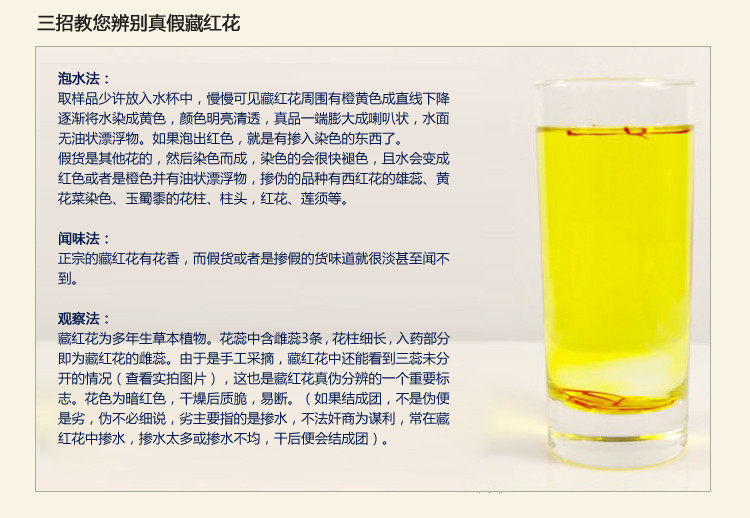 三招教您辨别真假藏红花

泡水法：
取样品少许放入水杯中，慢慢可见藏红花周围有橙黄色成直线下降逐渐将水染成黄色，颜色明亮清透，真品一端膨大成喇叭状，水面无油状漂浮物。如果泡出红色，就是有掺入染色的东西了。
假货是其他花的，然后染色而成，染色的会很快褪色，且水会变成红色或者是橙色并有油状漂浮物，掺伪的品种有西红花的雄蕊、黄花菜染色、玉蜀黍的花柱、柱头，红花、莲须等。

闻味法：
正宗的藏红花有花香，而假货或者是掺假的货味道就很淡甚至闻不到。

观察法：
藏红花为多年生草本植物。花蕊中含雌蕊3条，花柱细长，入药部分即为藏红花的雌蕊。由于是手工采摘，藏红花中还能看到三蕊未分开的情况（查看实拍图片），这也是藏红花真伪分辨的一个重要标志。花色为暗红色，干燥后质脆，易断。（如果结成团，不是伪便是劣，伪不必细说，劣主要指的是掺水，不法奸商为谋利，常在藏红花中掺水，掺水太多或掺水不均，干后便会结成团）。